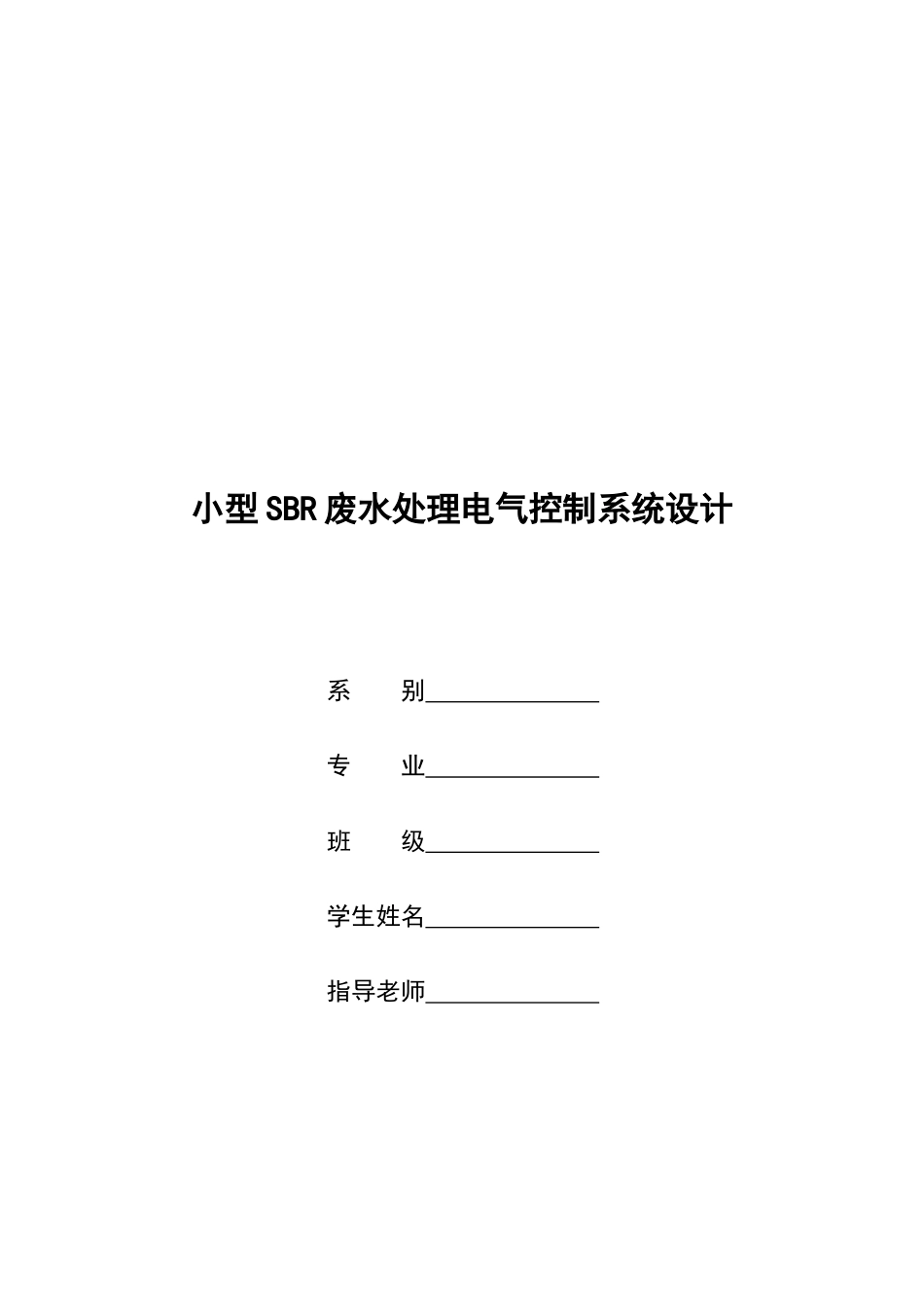 小型SBR废水处理电气控制系统设计

系　　别______________

专　　业______________

班　　级______________

学生姓名______________

指导老师______________